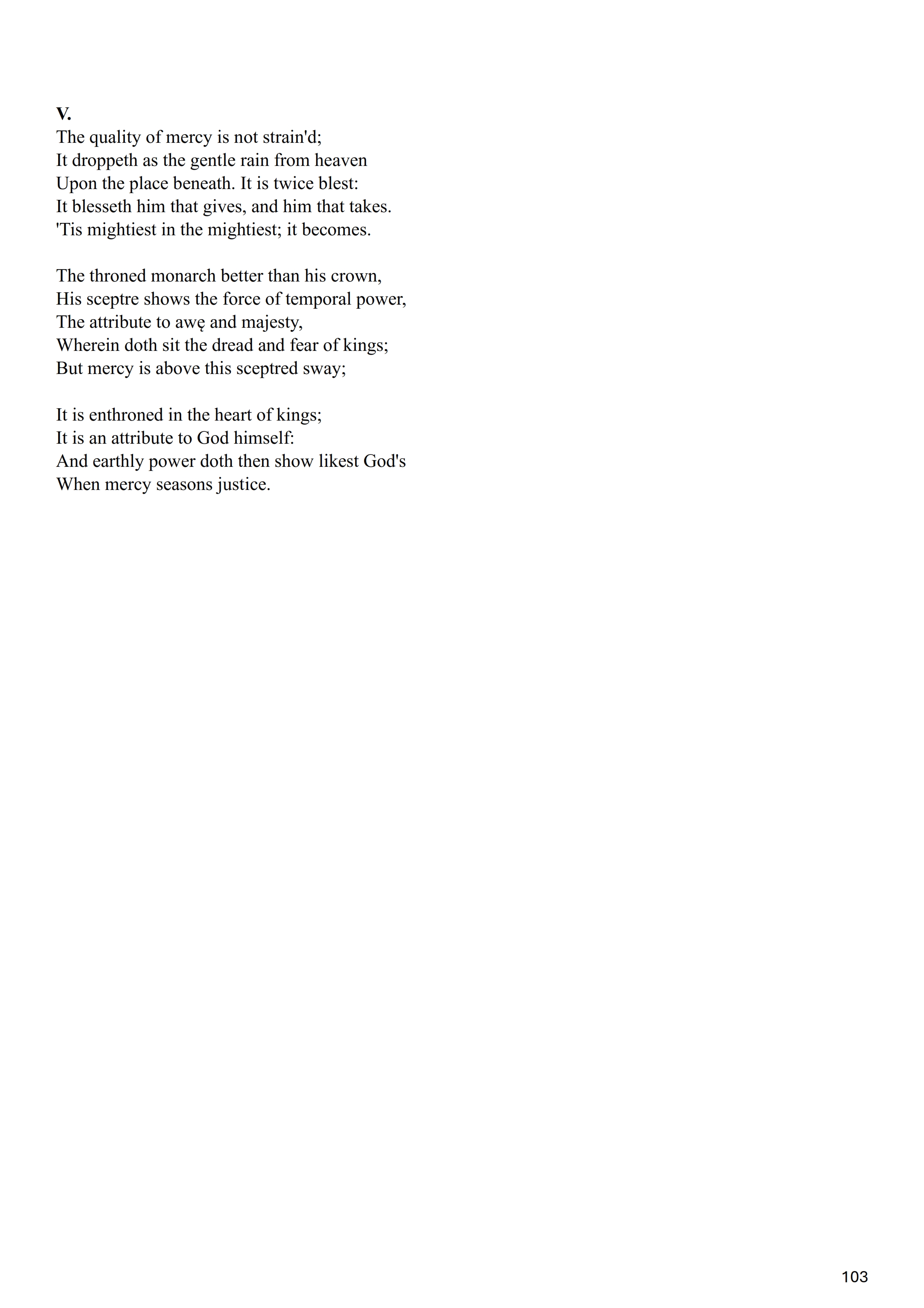 V.
The quality of mercy is not strain'd;
It droppeth as the gentle rain from heaven
Upon the place beneath. It is twice blest:
It blesseth him that gives, and him that takes.
'Tis mightiest in the mightiest; it becomes.

The throned monarch better than his crown,
His sceptre shows the force of temporal power,
The attribute to awę and majesty,
Wherein doth sit the dread and fear of kings;
But mercy is above this sceptred sway;

It is enthroned in the heart of kings;
It is an attribute to God himself:
And earthly power doth then show likest God's
When mercy seasons justice.

103